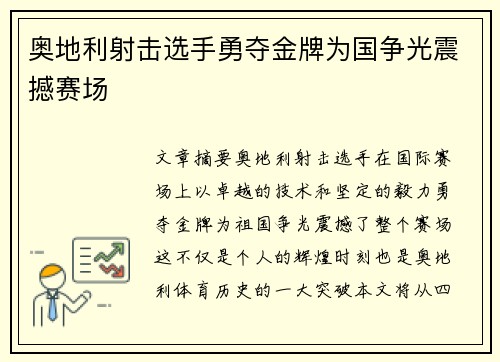 奥地利射击选手勇夺金牌为国争光震撼赛场

文章摘要奥地利射击选手在国际赛场上以卓越的技术和坚定的毅力勇夺金牌为祖国争光震撼了整个赛场这不仅是个人的辉煌时刻也是奥地利体育历史的一大突破本文将从四